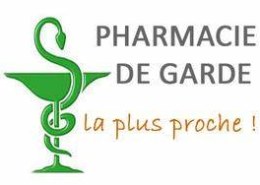 PHARMACIE
DE GARDE

la plus proche !